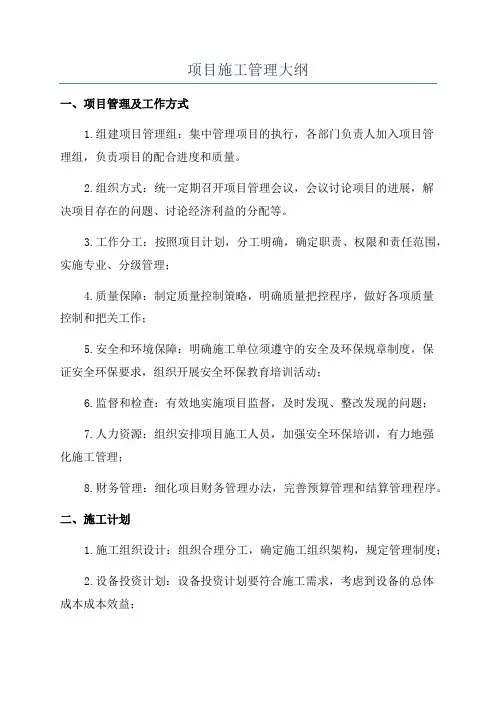 项目施工管理大纲

一、项目管理及工作方式

1.组建项目管理组：集中管理项目的执行，各部门负责人加入项目管理组，负责项目的配合进度和质量。

2.组织方式：统一定期召开项目管理会议，会议讨论项目的进展，解决项目存在的问题、讨论经济利益的分配等。

3.工作分工：按照项目计划，分工明确，确定职责、权限和责任范围，实施专业、分级管理；

4.质量保障：制定质量控制策略，明确质量把控程序，做好各项质量控制和把关工作；

5.安全和环境保障：明确施工单位须遵守的安全及环保规章制度，保证安全环保要求，组织开展安全环保教育培训活动；

6.监督和检查：有效地实施项目监督，及时发现、整改发现的问题；

7.人力资源：组织安排项目施工人员，加强安全环保培训，有力地强化施工管理；

8.财务管理：细化项目财务管理办法，完善预算管理和结算管理程序。

二、施工计划

1.施工组织设计：组织合理分工，确定施工组织架构，规定管理制度；

2.设备投资计划：设备投资计划要符合施工需求，考虑到设备的总体成本成本效益；